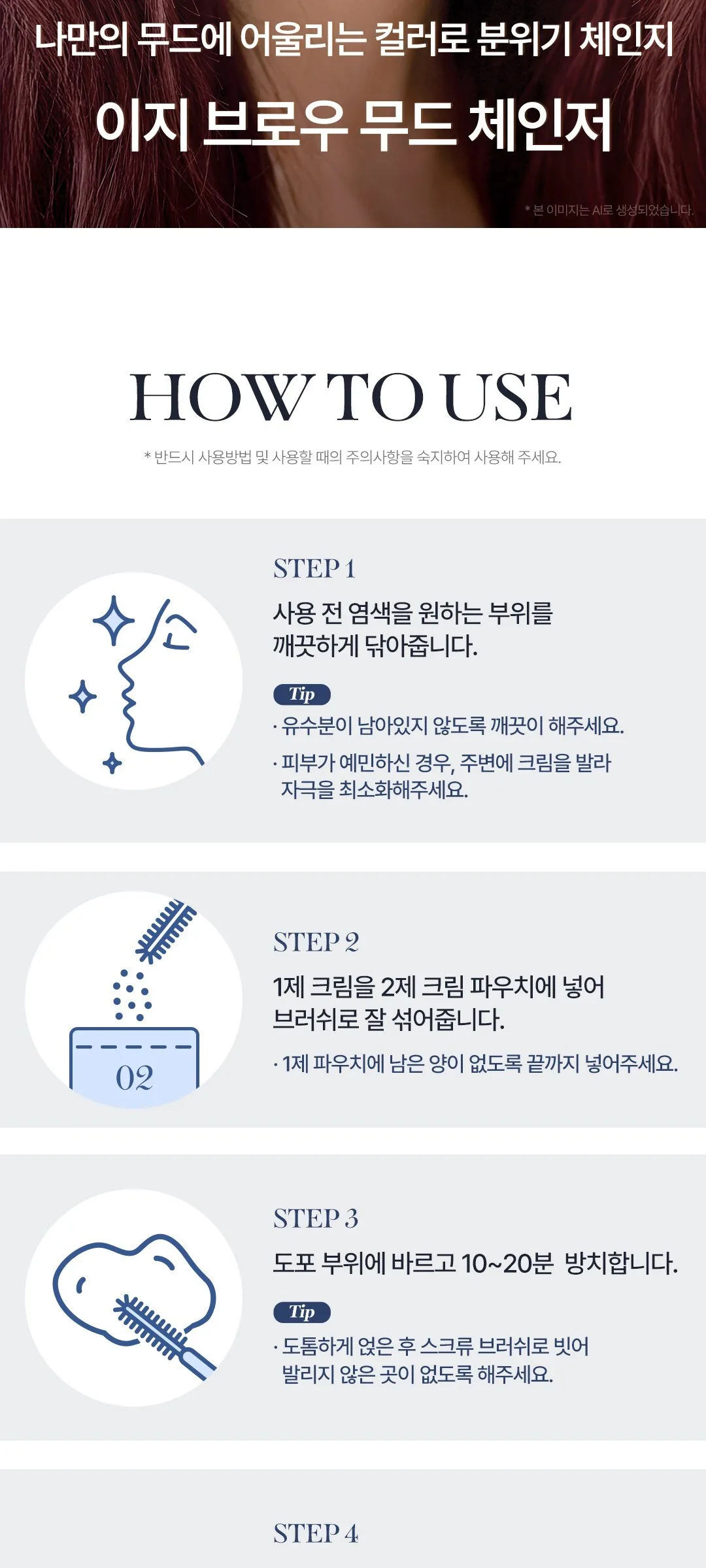 나만의 무드에 어울리는 컬러로 분위기 체인지

이지 브로우 무드 체인저

* 본 이미지는 AI로 생성되었습니다.

HOW TO USE

* 반드시 사용방법 및 사용할 때의 주의사항을 숙지하여 사용해 주세요.

STEP 1

사용 전 염색을 원하는 부위를 깨끗하게 닦아줍니다.

Tip

· 유수분이 남아있지 않도록 깨끗이 해주세요.

· 피부가 예민하신 경우, 주변에 크림을 발라 자극을 최소화해주세요.

02

STEP 2

1제 크림을 2제 크림 파우치에 넣어 브러쉬로 잘 섞어줍니다.

· 1제 파우치에 남은 양이 없도록 끝까지 넣어주세요.

STEP 3

도포 부위에 바르고 10~20분 방치합니다.

Tip

· 도톰하게 얹은 후 스크류 브러쉬로 빗어 발리지 않은 곳이 없도록 해주세요.

STEP 4